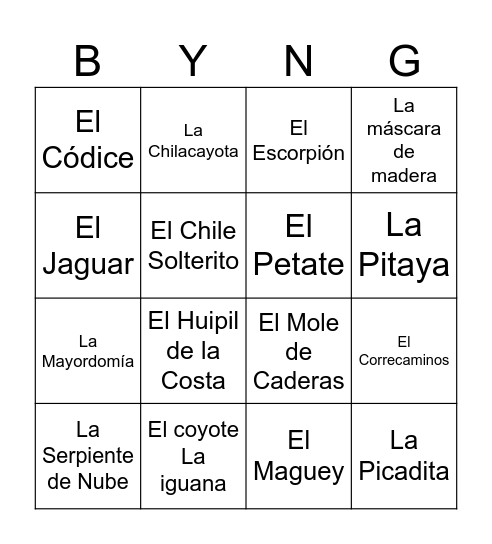 | B | Y | N | G |
|---|---|---|---|
| El Códice | La Chilacayota | El Escorpión | La máscara de madera |
| El Jaguar | El Chile Solterito | El Petate | La Pitaya |
| La Mayordomía | El Huipil de la Costa | El Mole de Caderas | El Correcaminos |
| La Serpiente de Nube | El coyote La iguana | El Maguey | La Picadita |